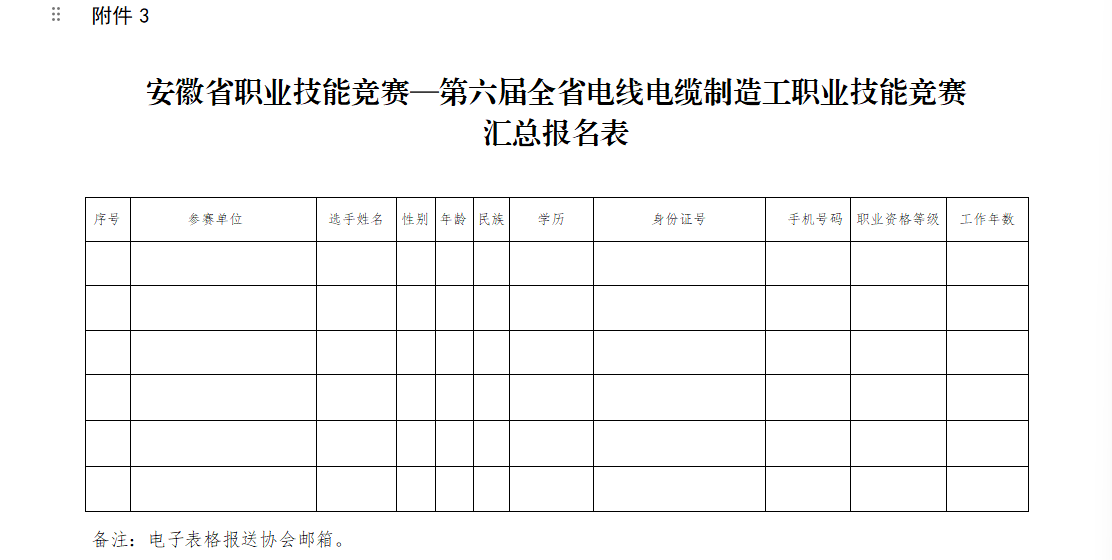 附件 3

安徽省职业技能竞赛—第六届全省电线电缆制造工职业技能竞赛
汇总报名表

| 序号 | 参赛单位 | 选手姓名 | 性别 | 年龄 | 民族 | 学历 | 身份证号 | 手机号码 | 职业资格等级 | 工作年数 |
|---|---|---|---|---|---|---|---|---|---|---|
| | | | | | | | | | | |
| | | | | | | | | | | |
| | | | | | | | | | | |
| | | | | | | | | | | |
| | | | | | | | | | | |
| | | | | | | | | | | |

备注：电子表格报送协会邮箱。